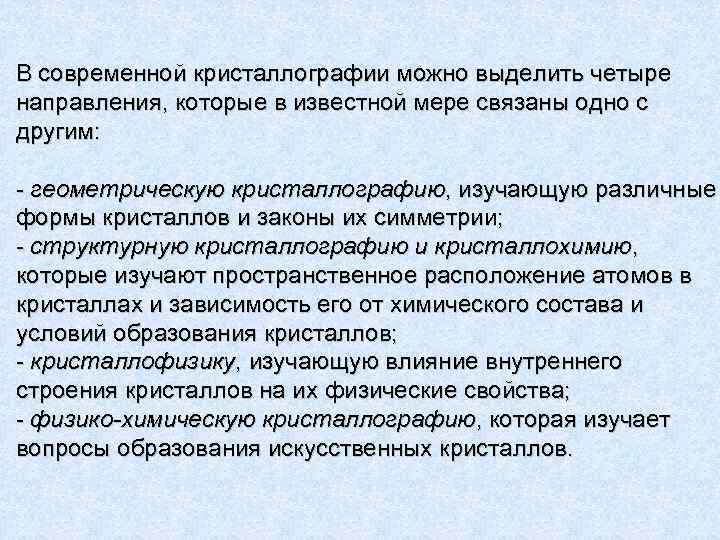 В современной кристаллографии можно выделить четыре направления, которые в известной мере связаны одно с другим:

- геометрическую кристаллографию, изучающую различные формы кристаллов и законы их симметрии;
- структурную кристаллографию и кристаллохимию, которые изучают пространственное расположение атомов в кристаллах и зависимость его от химического состава и условий образования кристаллов;
- кристаллофизику, изучающую влияние внутреннего строения кристаллов на их физические свойства;
- физико-химическую кристаллографию, которая изучает вопросы образования искусственных кристаллов.